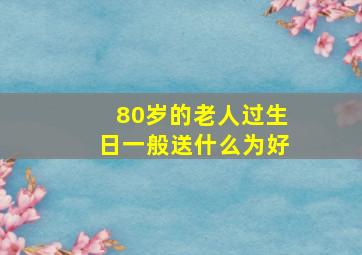 80岁的老人过生日一般送什么为好